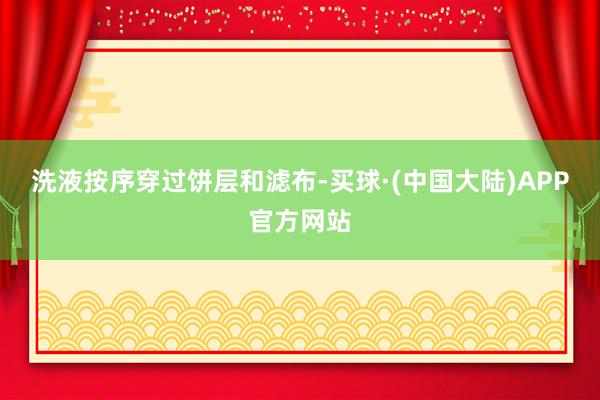 洗液按序穿过饼层和滤布-买球·(中国大陆)APP官方网站